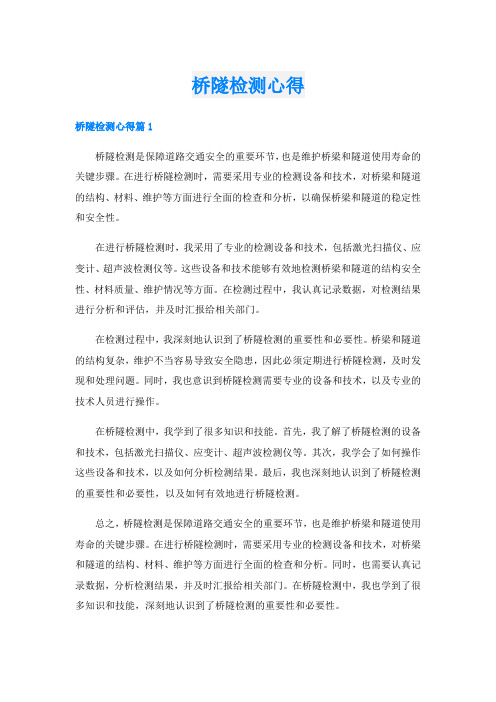 桥隧检测心得

桥隧检测心得篇 1

桥隧检测是保障道路交通安全的重要环节，也是维护桥梁和隧道使用寿命的关键步骤。在进行桥隧检测时，需要采用专业的检测设备和技术，对桥梁和隧道的结构、材料、维护等方面进行全面的检查和分析，以确保桥梁和隧道的稳定性和安全性。

在进行桥隧检测时，我采用了专业的检测设备和技术，包括激光扫描仪、应变计、超声波检测仪等。这些设备和技术能够有效地检测桥梁和隧道的结构安全性、材料质量、维护情况等方面。在检测过程中，我认真记录数据，对检测结果进行分析和评估，并及时汇报给相关部门。

在检测过程中，我深刻地认识到了桥隧检测的重要性和必要性。桥梁和隧道的结构复杂，维护不当容易导致安全隐患，因此必须定期进行桥隧检测，及时发现和处理问题。同时，我也意识到桥隧检测需要专业的设备和技术，以及专业的技术人员进行操作。

在桥隧检测中，我学到了很多知识和技能。首先，我了解了桥隧检测的设备和技术，包括激光扫描仪、应变计、超声波检测仪等。其次，我学会了如何操作这些设备和技术，以及如何分析检测结果。最后，我也深刻地认识到了桥隧检测的重要性和必要性，以及如何有效地进行桥隧检测。

总之，桥隧检测是保障道路交通安全的重要环节，也是维护桥梁和隧道使用寿命的关键步骤。在进行桥隧检测时，需要采用专业的检测设备和技术，对桥梁和隧道的结构、材料、维护等方面进行全面的检查和分析。同时，也需要认真记录数据，分析检测结果，并及时汇报给相关部门。在桥隧检测中，我也学到了很多知识和技能，深刻地认识到了桥隧检测的重要性和必要性。